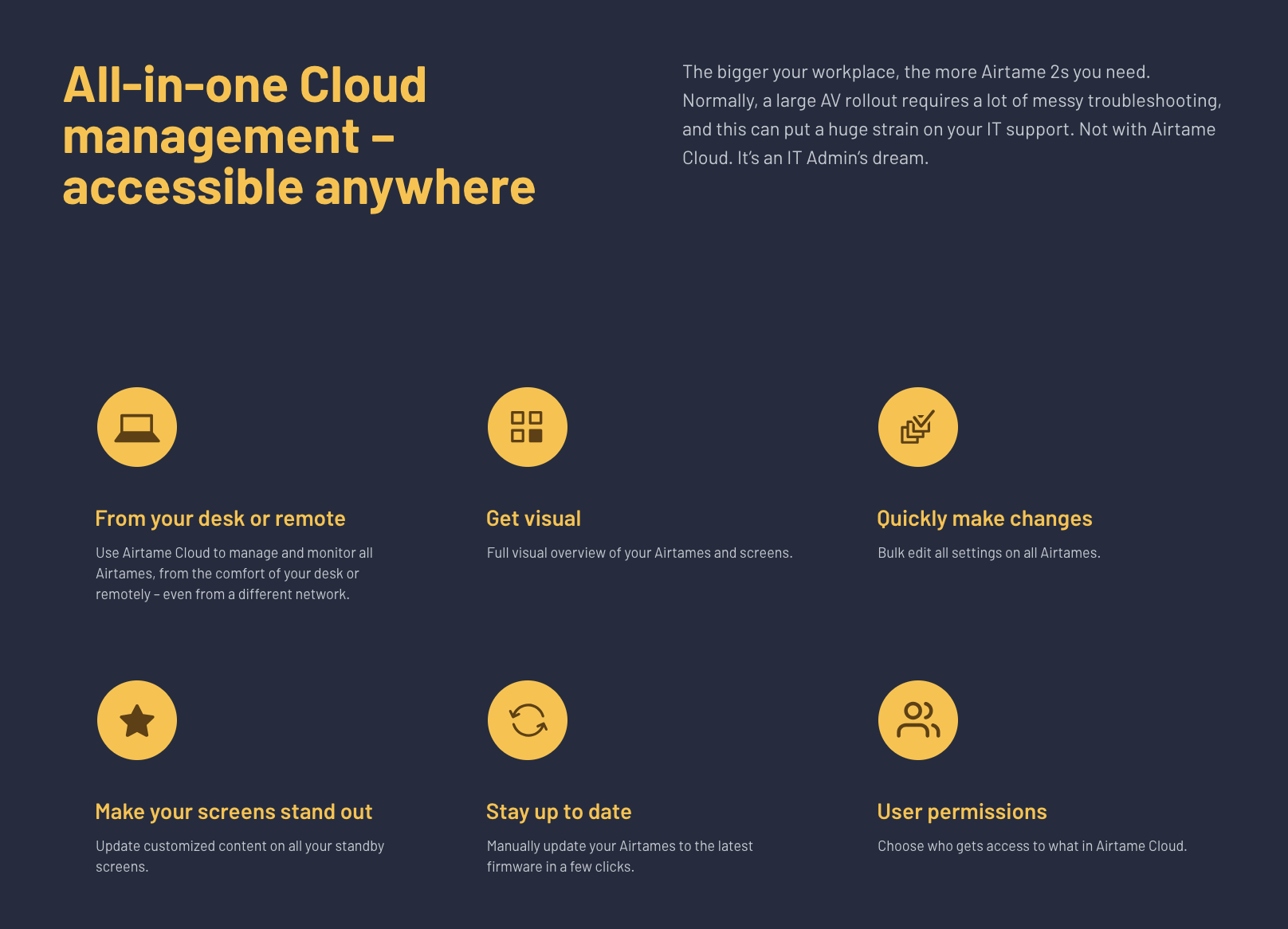 All-in-one Cloud management – accessible anywhere

The bigger your workplace, the more Airtame 2s you need. Normally, a large AV rollout requires a lot of messy troubleshooting, and this can put a huge strain on your IT support. Not with Airtame Cloud. It's an IT Admin's dream.

From your desk or remote

Use Airtame Cloud to manage and monitor all Airtames, from the comfort of your desk or remotely – even from a different network.

Get visual

Full visual overview of your Airtames and screens.

Quickly make changes

Bulk edit all settings on all Airtames.

Make your screens stand out

Update customized content on all your standby screens.

Stay up to date

Manually update your Airtames to the latest firmware in a few clicks.

User permissions

Choose who gets access to what in Airtame Cloud.